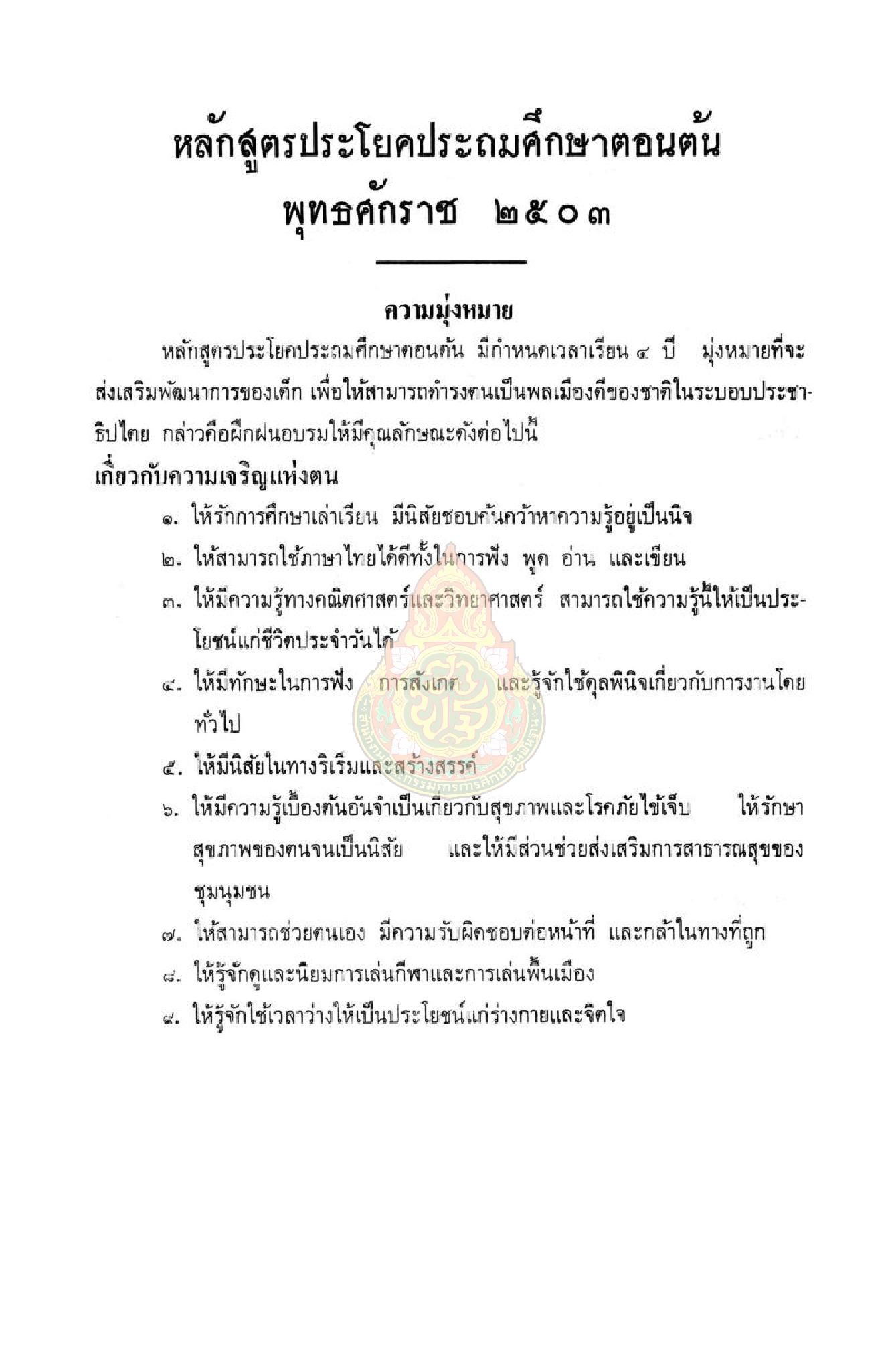 หลักสูตรประโยคประถมศึกษาตอนต้น
พุทธศักราช ๒๕๐๓

ความมุ่งหมาย

หลักสูตรประโยคประถมศึกษาตอนต้น มีกำหนดเวลาเรียน ๔ ปี มุ่งหมายที่จะส่งเสริมพัฒนาการของเด็ก เพื่อให้สามารถดำรงตนเป็นพลเมืองดีของชาติในระบอบประชาธิปไตย กล่าวคือฝึกฝนอบรมให้มีคุณลักษณะดังต่อไปนี้

เกี่ยวกับความเจริญแห่งตน

๑. ให้รักการศึกษาเล่าเรียน มีนิสัยชอบค้นคว้าหาความรู้อยู่เป็นนิจ
๒. ให้สามารถใช้ภาษาไทยได้ดีทั้งในการฟัง พูด อ่าน และเขียน
๓. ให้มีความรู้ทางคณิตศาสตร์และวิทยาศาสตร์ สามารถใช้ความรู้นี้ให้เป็นประโยชน์แก่ชีวิตประจำวันได้
๔. ให้มีทักษะในการฟัง การสังเกต และรู้จักใช้ดุลพินิจเกี่ยวกับการงานโดยทั่วไป
๕. ให้มีนิสัยในทางริเริ่มและสร้างสรรค์
๖. ให้มีความรู้เบื้องต้นอันจำเป็นเกี่ยวกับสุขภาพและโรคภัยไข้เจ็บ ให้รักษาสุขภาพของตนจนเป็นนิสัย และให้มีส่วนช่วยส่งเสริมการสาธารณสุขของชุมนุมชน
๗. ให้สามารถช่วยตนเอง มีความรับผิดชอบต่อหน้าที่ และกล้าในทางที่ถูก
๘. ให้รู้จักดูและนิยมการเล่นกีฬาและการเล่นพื้นเมือง
๙. ให้รู้จักใช้เวลาว่างให้เป็นประโยชน์แก่ร่างกายและจิตใจ